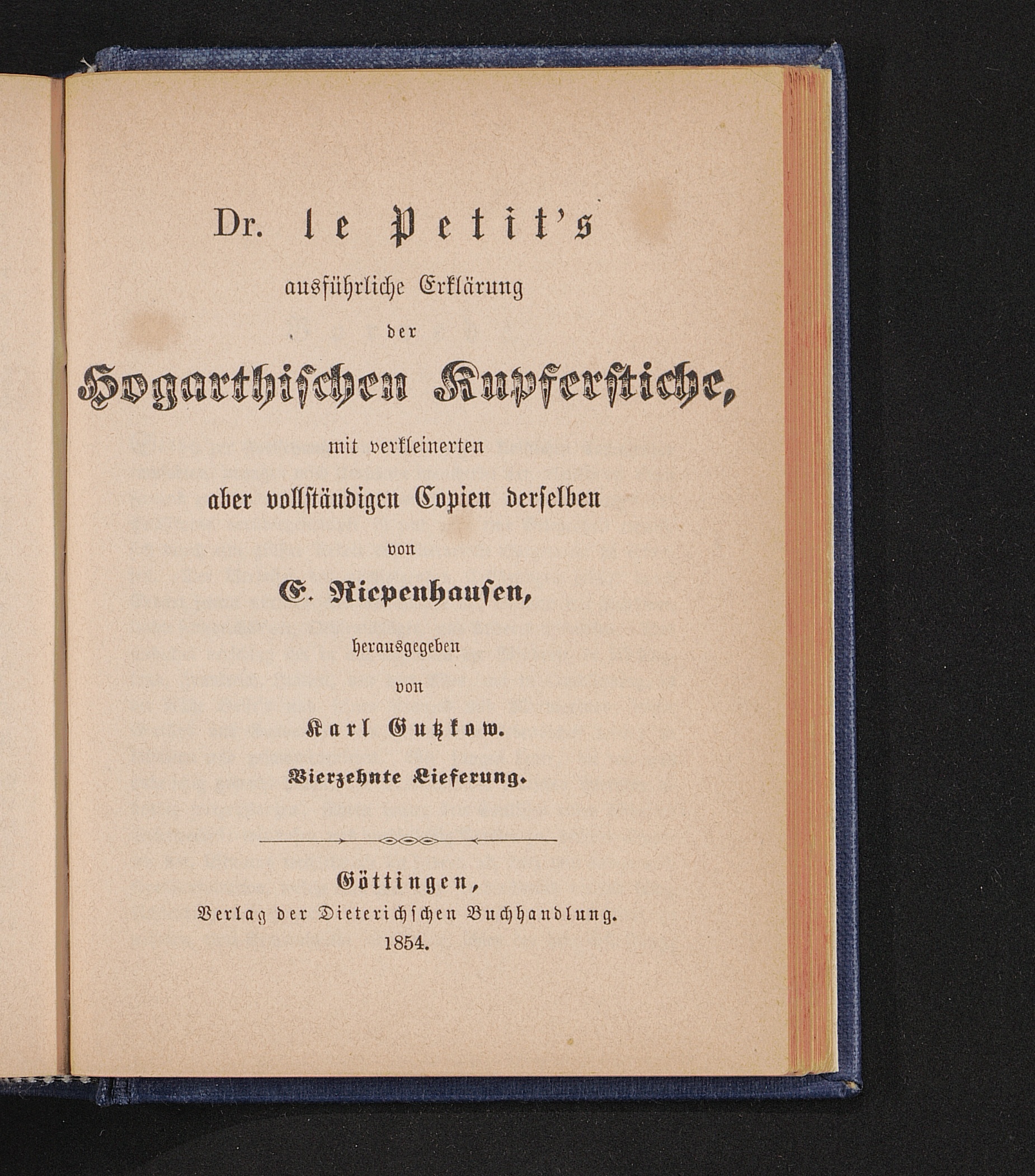 Dr. le Petit's
ausführliche Erklärung
der
Hogarthischen Kupferstiche,
mit verkleinerten
aber vollständigen Copien derselben
von
E. Riepenhausen,
herausgegeben
von
Karl Gutzkow.
Vierzehnte Lieferung.

Göttingen,
Verlag der Dieterichschen Buchhandlung.
1854.